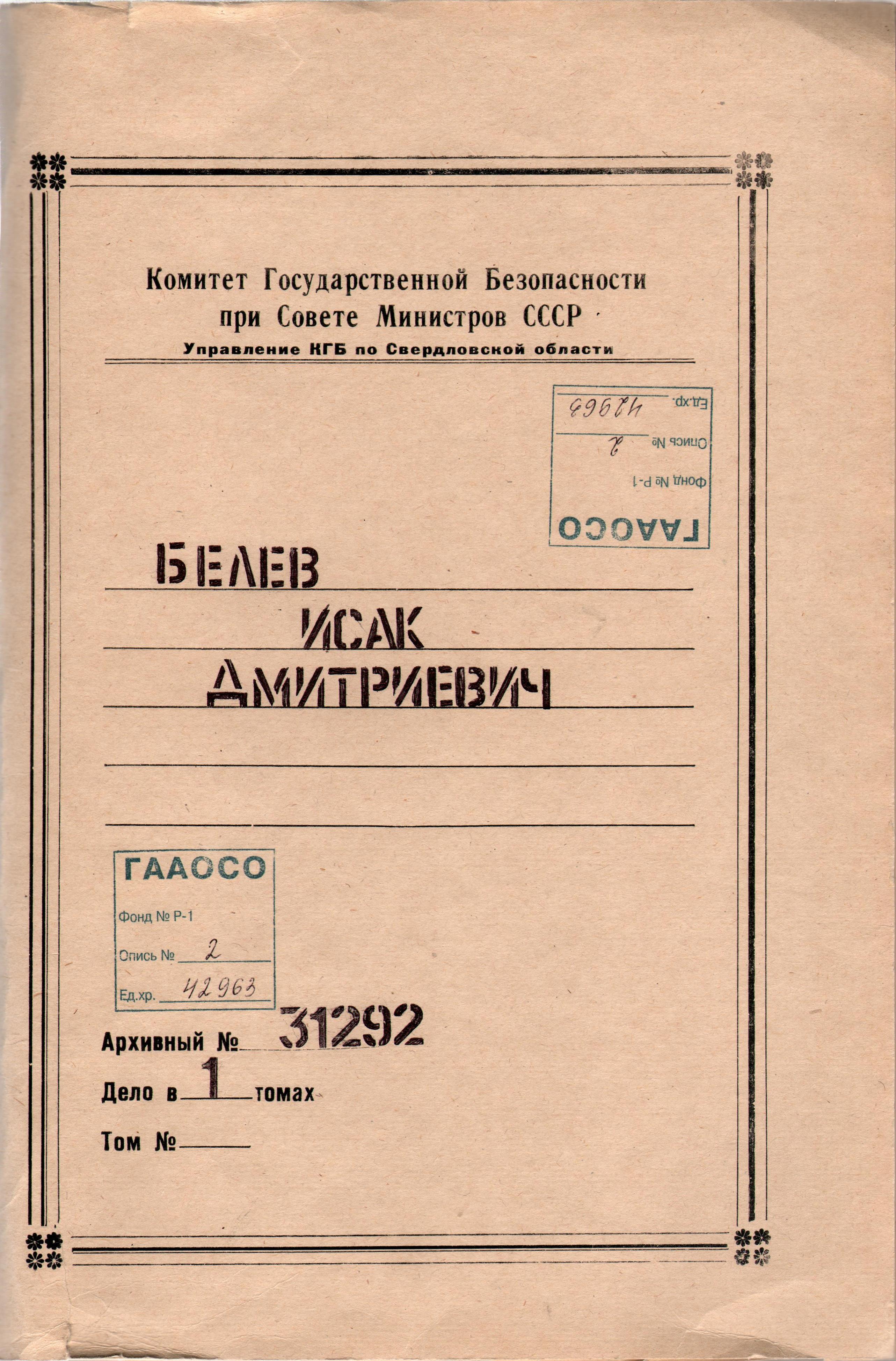 Комитет Государственной Безопасности
при Совете Министров СССР
Управление КГБ по Свердловской области

ГААОСО
Фонд № Р-1
Опись № 2
Ед.хр. 42963

БЕЛЕВ
ИСАК
ДМИТРИЕВИЧ

ГААОСО
Фонд № Р-1
Опись № 2
Ед.хр. 42963

Архивный № 31292
Дело в 1 томах
Том № ____